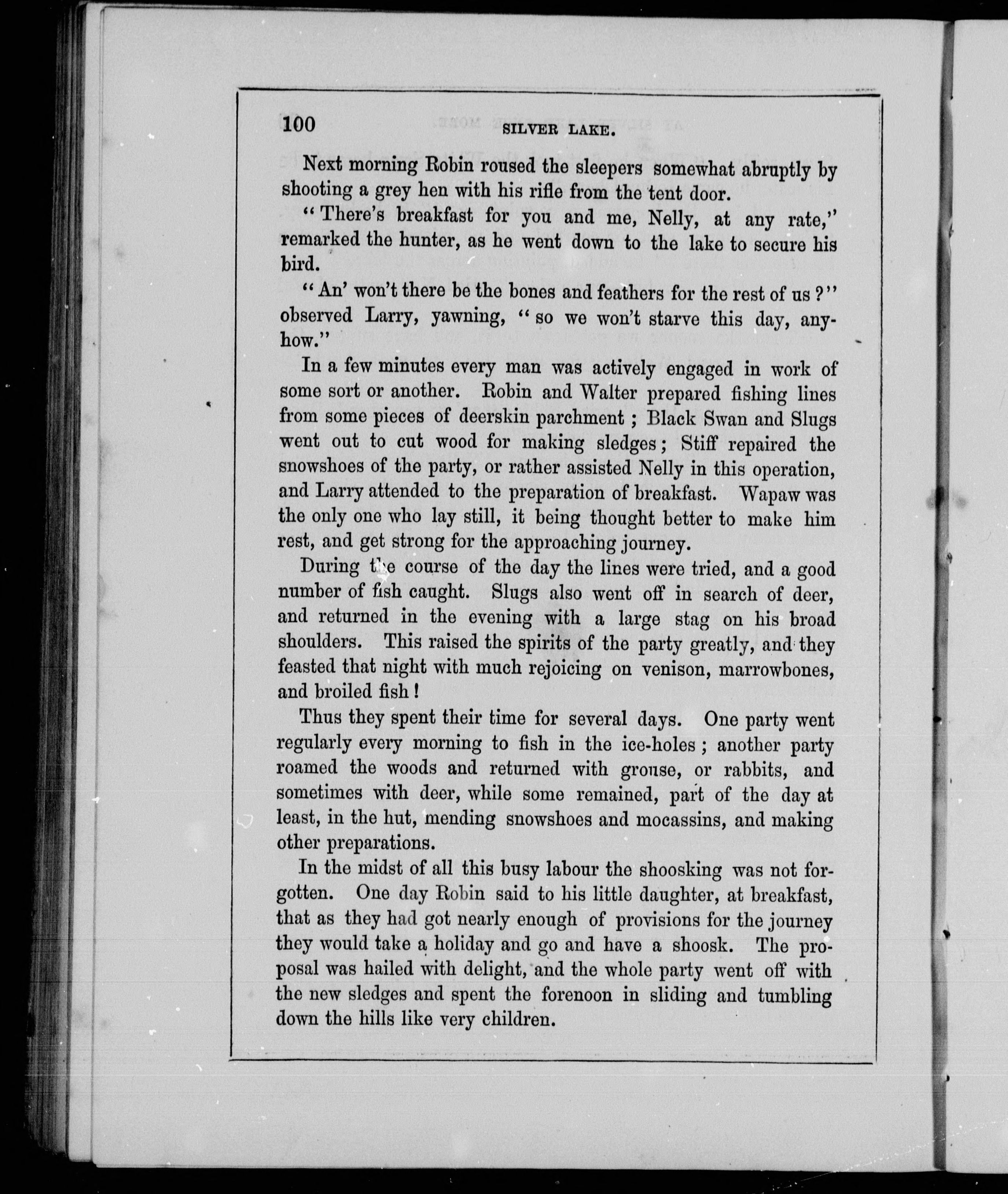 100 SILVER LAKE.

Next morning Robin roused the sleepers somewhat abruptly by shooting a grey hen with his rifle from the tent door.

"There's breakfast for you and me, Nelly, at any rate," remarked the hunter, as he went down to the lake to secure his bird.

"An' won't there be the bones and feathers for the rest of us?" observed Larry, yawning, "so we won't starve this day, anyhow."

In a few minutes every man was actively engaged in work of some sort or another. Robin and Walter prepared fishing lines from some pieces of deerskin parchment; Black Swan and Slugs went out to cut wood for making sledges; Stiff repaired the snowshoes of the party, or rather assisted Nelly in this operation, and Larry attended to the preparation of breakfast. Wapaw was the only one who lay still, it being thought better to make him rest, and get strong for the approaching journey.

During the course of the day the lines were tried, and a good number of fish caught. Slugs also went off in search of deer, and returned in the evening with a large stag on his broad shoulders. This raised the spirits of the party greatly, and they feasted that night with much rejoicing on venison, marrowbones, and broiled fish!

Thus they spent their time for several days. One party went regularly every morning to fish in the ice-holes; another party roamed the woods and returned with grouse, or rabbits, and sometimes with deer, while some remained, part of the day at least, in the hut, mending snowshoes and mocassins, and making other preparations.

In the midst of all this busy labour the shoosking was not forgotten. One day Robin said to his little daughter, at breakfast, that as they had got nearly enough of provisions for the journey they would take a holiday and go and have a shoosk. The proposal was hailed with delight, and the whole party went off with the new sledges and spent the forenoon in sliding and tumbling down the hills like very children.